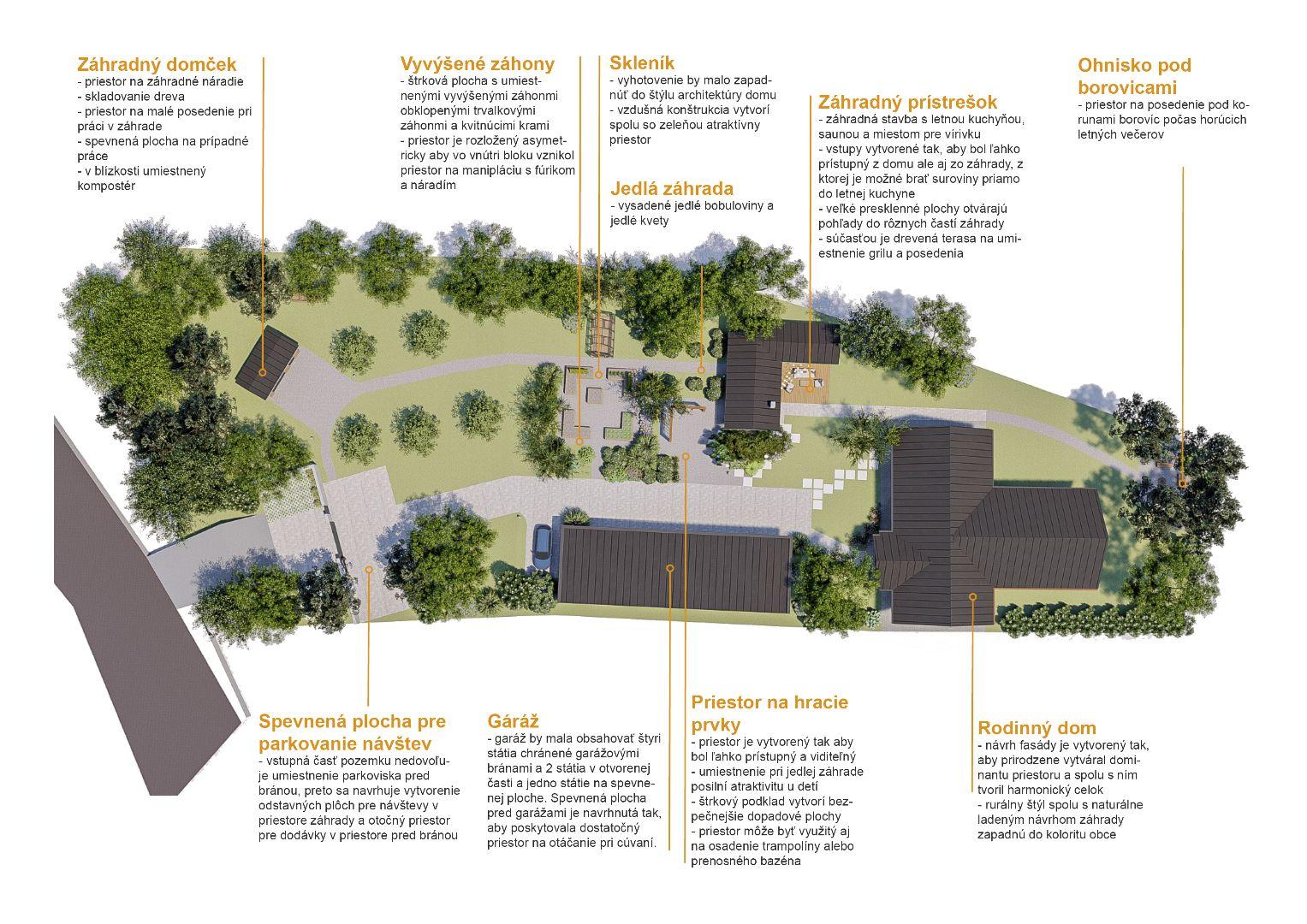 Záhradný domček
- priestor na záhradné náradie
- skladovanie dreva
- priestor na malé posedenie pri práci v záhrade
- spevnená plocha na prípadné práce
- v blízkosti umiestnený kompostér

Vyvýšené záhony
- štrková plocha s umiestnenými vyvýšenými záhonmi obklopenými trvalkovými záhonmi a kvitnúcimi krami
- priestor je rozložený asymetricky aby vo vnútri bloku vznikol priestor na manipláciu s fúrikom a náradím

Skleník
- vyhotovenie by malo zapadnúť do štýlu architektúry domu
- vzdušná konštrukcia vytvorí spolu so zeleňou atraktívny priestor

Jedlá záhrada
- vysadené jedlé bobuloviny a jedlé kvety

Záhradný prístrešok
- záhradná stavba s letnou kuchyňou, saunou a miestom pre vírivku
- vstupy vytvorené tak, aby bol ľahko prístupný z domu ale aj zo záhrady, z ktorej je možné brať suroviny priamo do letnej kuchyne
- veľké presklenné plochy otvárajú pohľady do rôznych častí záhrady
- súčasťou je drevená terasa na umiestnenie grilu a posedenia

Ohnisko pod borovicami
- priestor na posedenie pod korunami borovíc počas horúcich letných večerov

Spevnená plocha pre parkovanie návštev
- vstupná časť pozemku nedovoľuje umiestnenie parkoviska pred bránou, preto sa navrhuje vytvorenie odstavných plôch pre návštevy v priestore záhrady a otočný priestor pre dodávky v priestore pred bránou

Gáráž
- garáž by mala obsahovať štyri státia chránené garážovými bránami a 2 státia v otvorenej časti a jedno státie na spevnenej ploche. Spevnená plocha pred garážami je navrhnutá tak, aby poskytovala dostatočný priestor na otáčanie pri cúvaní.

Priestor na hracie prvky
- priestor je vytvorený tak aby bol ľahko prístupný a viditeľný
- umiestnenie pri jedlej záhrade posilní atraktivitu u detí
- štrkový podklad vytvorí bezpečnejšie dopadové plochy
- priestor môže byť využitý aj na osadenie trampolíny alebo prenosného bazéna

Rodinný dom
- návrh fasády je vytvorený tak, aby prirodzene vytváral dominantu priestoru a spolu s ním tvoril harmonický celok
- rurálny štýl spolu s naturálne ladeným návrhom záhrady zapadnú do koloritu obce